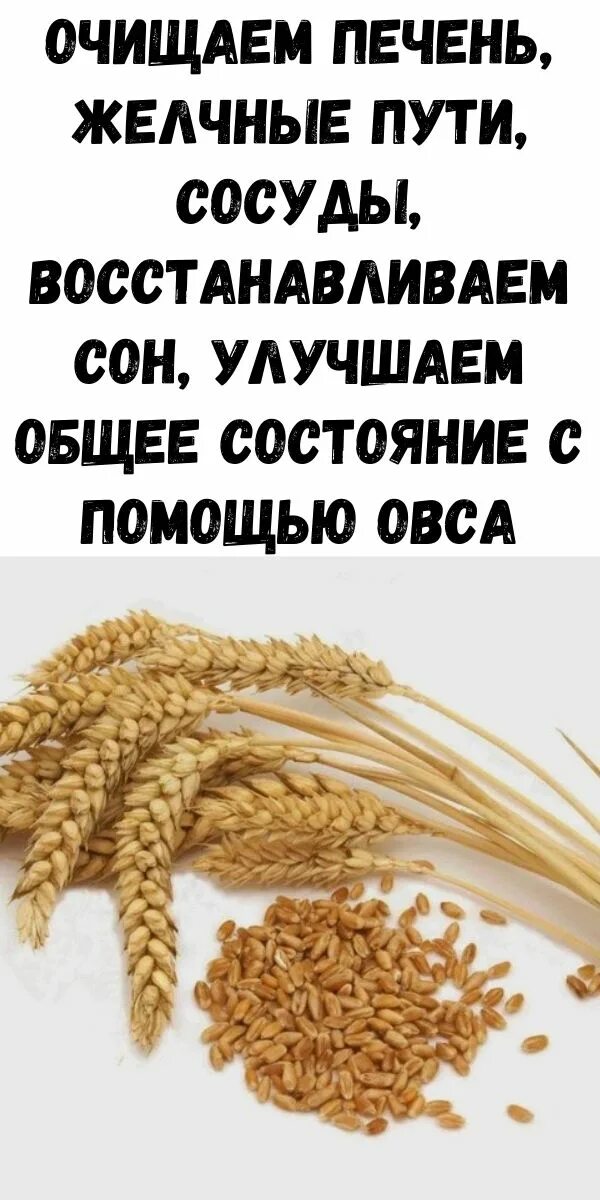 ОЧИЩАЕМ ПЕЧЕНЬ, ЖЕЛЧНЫЕ ПУТИ, СОСУДЫ, ВОССТАНАВЛИВАЕМ СОН, УЛУЧШАЕМ ОБЩЕЕ СОСТОЯНИЕ С ПОМОЩЬЮ ОВСА